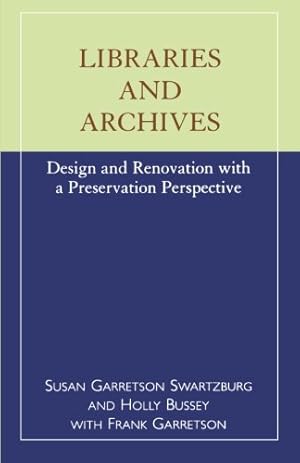 LIBRARIES AND ARCHIVES

Design and Renovation with a Preservation Perspective

SUSAN GARRETSON SWARTZBURG
AND HOLLY BUSSEY
WITH FRANK GARRETSON